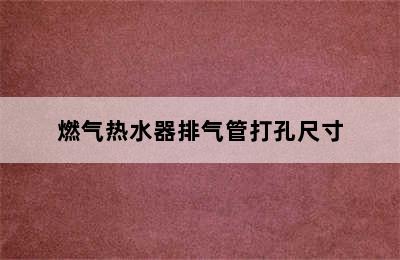 燃气热水器排气管打孔尺寸